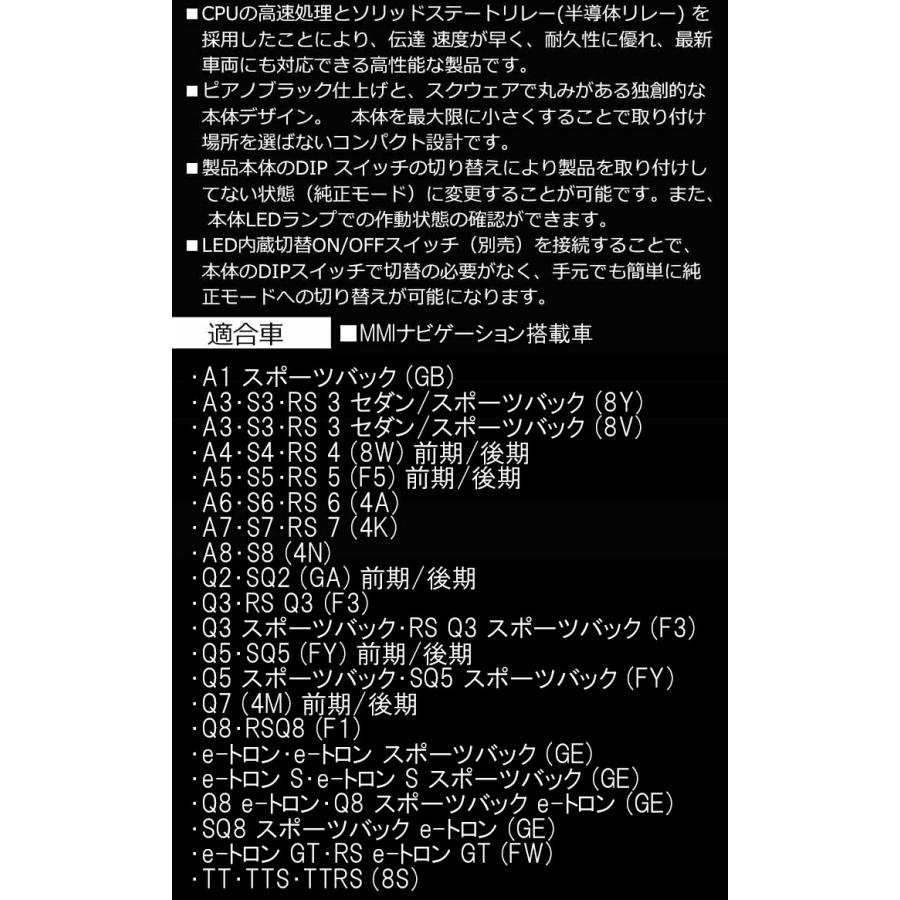 ■CPUの高速処理とソリッドステートリレー(半導体リレー) を採用したことにより、伝達 速度が早く、耐久性に優れ、最新車両にも対応できる高性能な製品です。
■ピアノブラック仕上げと、スクウェアで丸みがある独創的な本体デザイン。 本体を最大限に小さくすることで取り付け場所を選ばないコンパクト設計です。
■製品本体のDIP スイッチの切り替えにより製品を取り付けしてない状態（純正モード）に変更することが可能です。また、本体LEDランプでの作動状態の確認ができます。
■LED内蔵切替ON/OFFスイッチ（別売）を接続することで、本体のDIPスイッチで切替の必要がなく、手元でも簡単に純正モードへの切り替えが可能になります。

適合車 ■MMIナビゲーション搭載車

・A1 スポーツバック (GB)
・A3・S3・RS 3 セダン/スポーツバック (8Y)
・A3・S3・RS 3 セダン/スポーツバック (8V)
・A4・S4・RS 4 (8W) 前期/後期
・A5・S5・RS 5 (F5) 前期/後期
・A6・S6・RS 6 (4A)
・A7・S7・RS 7 (4K)
・A8・S8 (4N)
・Q2・SQ2 (GA) 前期/後期
・Q3・RS Q3 (F3)
・Q3 スポーツバック・RS Q3 スポーツバック (F3)
・Q5・SQ5 (FY) 前期/後期
・Q5 スポーツバック・SQ5 スポーツバック (FY)
・Q7 (4M) 前期/後期
・Q8・RSQ8 (F1)
・e-トロン・e-トロン スポーツバック (GE)
・e-トロン S・e-トロン S スポーツバック (GE)
・Q8 e-トロン・Q8 スポーツバック e-トロン (GE)
・SQ8 スポーツバック e-トロン (GE)
・e-トロン GT・RS e-トロン GT (FW)
・TT・TTS・TTRS (8S)